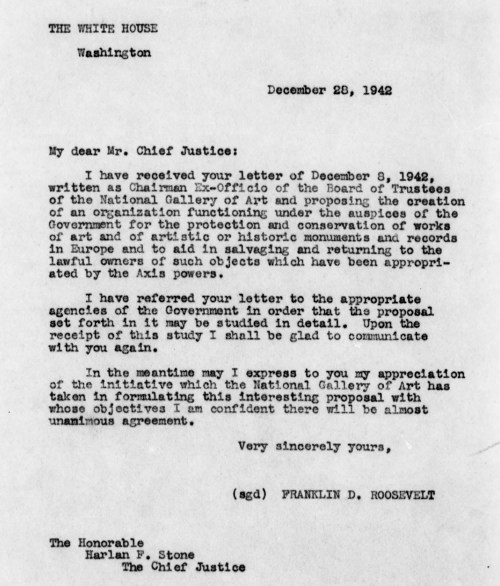 THE WHITE HOUSE
Washington

December 28, 1942

My dear Mr. Chief Justice:

I have received your letter of December 8, 1942, written as Chairman Ex-Officio of the Board of Trustees of the National Gallery of Art and proposing the creation of an organization functioning under the auspices of the Government for the protection and conservation of works of art and of artistic or historic monuments and records in Europe and to aid in salvaging and returning to the lawful owners of such objects which have been appropriated by the Axis powers.

I have referred your letter to the appropriate agencies of the Government in order that the proposal set forth in it may be studied in detail. Upon the receipt of this study I shall be glad to communicate with you again.

In the meantime may I express to you my appreciation of the initiative which the National Gallery of Art has taken in formulating this interesting proposal with whose objectives I am confident there will be almost unanimous agreement.

Very sincerely yours,

(sgd) FRANKLIN D. ROOSEVELT

The Honorable
Harlan F. Stone
The Chief Justice